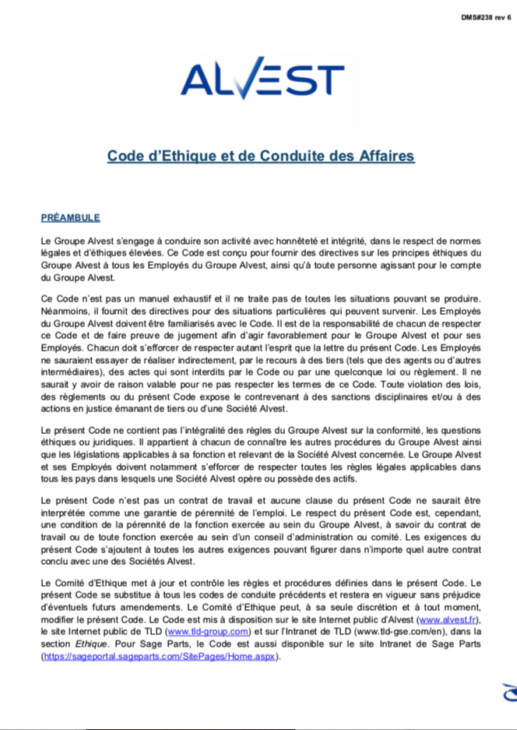 DMS#238 rev 6

ALVEST

Code d'Ethique et de Conduite des Affaires

PRÉAMBULE

Le Groupe Alvest s'engage à conduire son activité avec honnêteté et intégrité, dans le respect de normes légales et d'éthiques élevées. Ce Code est conçu pour fournir des directives sur les principes éthiques du Groupe Alvest à tous les Employés du Groupe Alvest, ainsi qu'à toute personne agissant pour le compte du Groupe Alvest.

Ce Code n'est pas un manuel exhaustif et il ne traite pas de toutes les situations pouvant se produire. Néanmoins, il fournit des directives pour des situations particulières qui peuvent survenir. Les Employés du Groupe Alvest doivent être familiarisés avec le Code. Il est de la responsabilité de chacun de respecter ce Code et de faire preuve de jugement afin d'agir favorablement pour le Groupe Alvest et pour ses Employés. Chacun doit s'efforcer de respecter autant l'esprit que la lettre du présent Code. Les Employés ne sauraient essayer de réaliser indirectement, par le recours à des tiers (tels que des agents ou d'autres intermédiaires), des actes qui sont interdits par le Code ou par une quelconque loi ou règlement. Il ne saurait y avoir de raison valable pour ne pas respecter les termes de ce Code. Toute violation des lois, des règlements ou du présent Code expose le contrevenant à des sanctions disciplinaires et/ou à des actions en justice émanant de tiers ou d'une Société Alvest.

Le présent Code ne contient pas l'intégralité des règles du Groupe Alvest sur la conformité, les questions éthiques ou juridiques. Il appartient à chacun de connaître les autres procédures du Groupe Alvest ainsi que les législations applicables à sa fonction et relevant de la Société Alvest concernée. Le Groupe Alvest et ses Employés doivent notamment s'efforcer de respecter toutes les règles légales applicables dans tous les pays dans lesquels une Société Alvest opère ou possède des actifs.

Le présent Code n'est pas un contrat de travail et aucune clause du présent Code ne saurait être interprétée comme une garantie de pérennité de l'emploi. Le respect du présent Code est, cependant, une condition de la pérennité de la fonction exercée au sein du Groupe Alvest, à savoir du contrat de travail ou de toute fonction exercée au sein d'un conseil d'administration ou comité. Les exigences du présent Code s'ajoutent à toutes les autres exigences pouvant figurer dans n'importe quel autre contrat conclu avec une des Sociétés Alvest.

Le Comité d'Ethique met à jour et contrôle les règles et procédures définies dans le présent Code. Le présent Code se substitue à tous les codes de conduite précédents et restera en vigueur sans préjudice d'éventuels futurs amendements. Le Comité d'Ethique peut, à sa seule discrétion et à tout moment, modifier le présent Code. Le Code est mis à disposition sur le site Internet public d'Alvest (www.alvest.fr), le site Internet public de TLD (www.tld-group.com) et sur l'Intranet de TLD (www.tld-gse.com/en), dans la section Ethique. Pour Sage Parts, le Code est aussi disponible sur le site Intranet de Sage Parts (https://sageportal.sageparts.com/SitePages/Home.aspx).